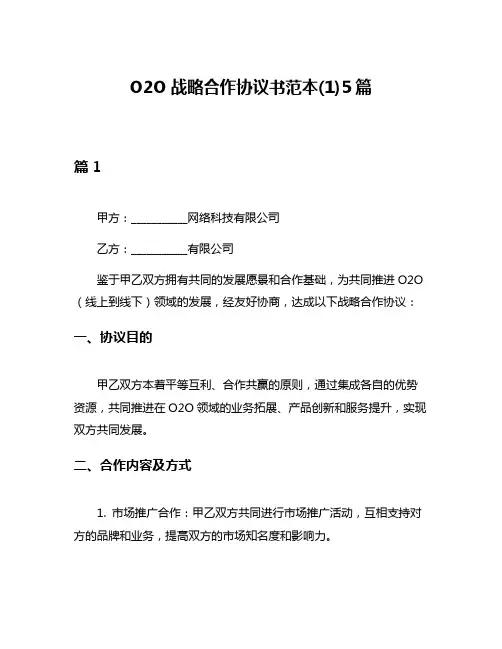 O2O 战略合作协议书范本(1)5篇

篇 1

甲方：__________网络科技有限公司

乙方：__________有限公司

鉴于甲乙双方拥有共同的发展愿景和合作基础，为共同推进 O2O（线上到线下）领域的发展，经友好协商，达成以下战略合作协议：

一、协议目的

甲乙双方本着平等互利、合作共赢的原则，通过集成各自的优势资源，共同推进在 O2O 领域的业务拓展、产品创新和服务提升，实现双方共同发展。

二、合作内容及方式

1. 市场推广合作：甲乙双方共同进行市场推广活动，互相支持对方的品牌和业务，提高双方的市场知名度和影响力。